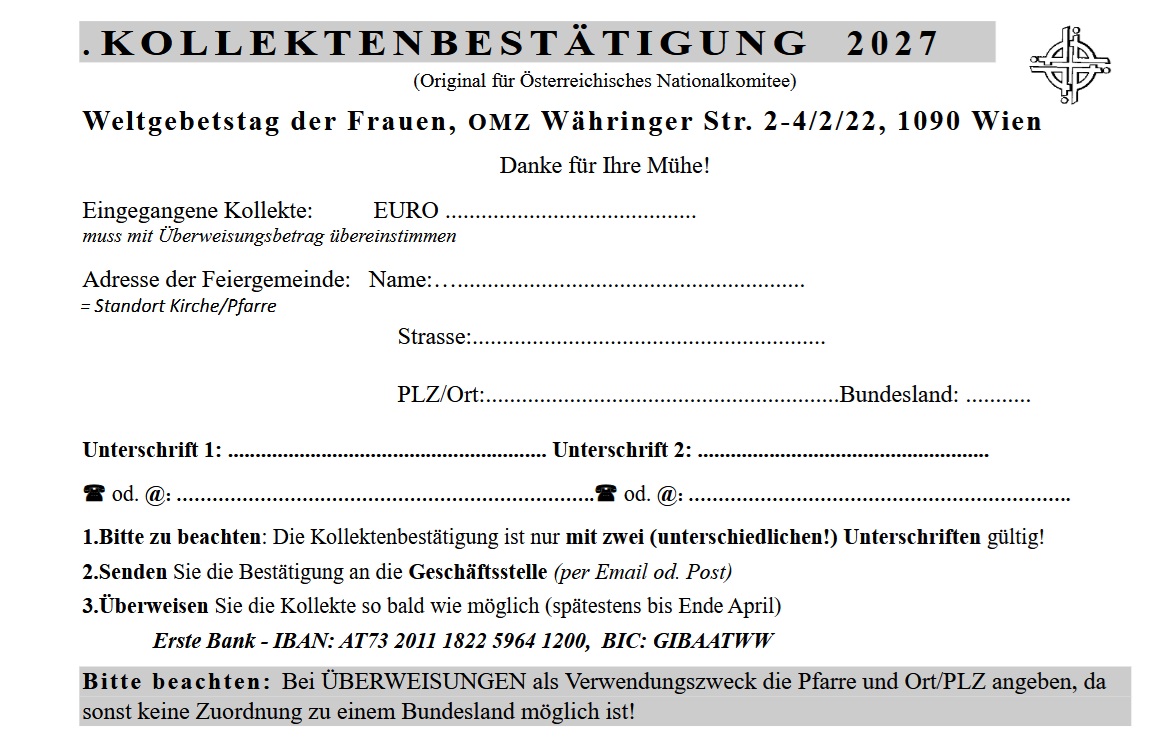 .KOLLEKTENBESTÄTIGUNG 2027

(Original für Österreichisches Nationalkomitee)

Weltgebetstag der Frauen, OMZ Währinger Str. 2-4/2/22, 1090 Wien

Danke für Ihre Mühe!

Eingegangene Kollekte: EURO ____
muss mit Überweisungsbetrag übereinstimmen

Adresse der Feiergemeinde: Name: ____
= Standort Kirche/Pfarre

Strasse: ____

PLZ/Ort: ____ Bundesland: ____

Unterschrift 1: ____ Unterschrift 2: ____

☎ od. @: ____ ☎ od. @: ____

1.Bitte zu beachten: Die Kollektenbestätigung ist nur mit zwei (unterschiedlichen!) Unterschriften gültig!

2.Senden Sie die Bestätigung an die Geschäftsstelle (per Email od. Post)

3.Überweisen Sie die Kollekte so bald wie möglich (spätestens bis Ende April)

Erste Bank - IBAN: AT73 2011 1822 5964 1200, BIC: GIBAATWW

Bitte beachten: Bei ÜBERWEISUNGEN als Verwendungszweck die Pfarre und Ort/PLZ angeben, da sonst keine Zuordnung zu einem Bundesland möglich ist!